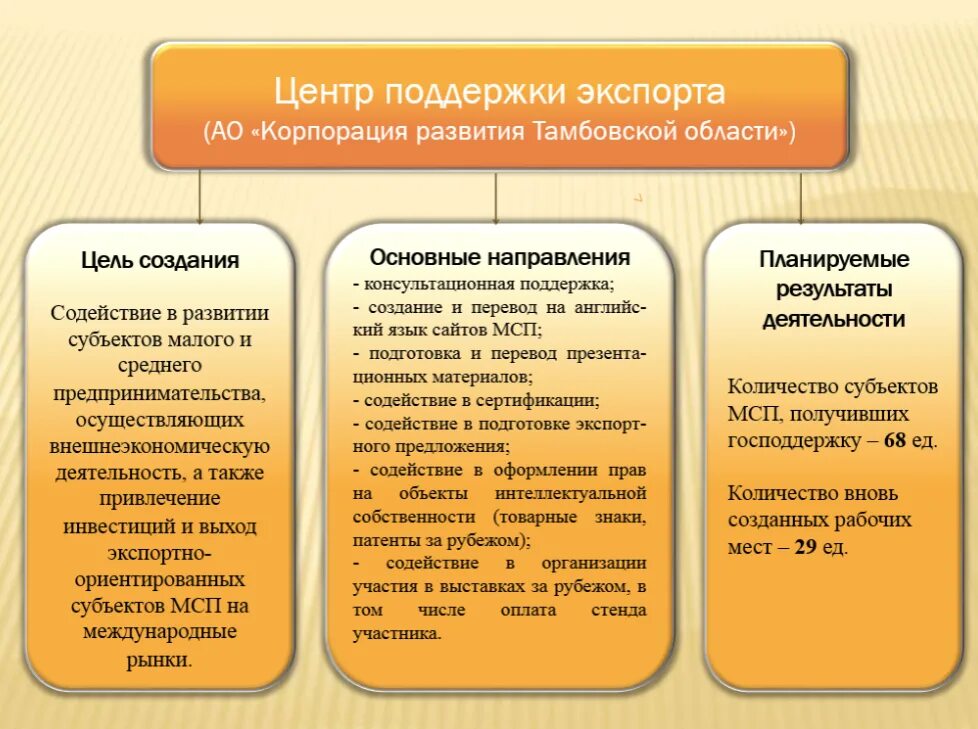 Центр поддержки экспорта
(АО «Корпорация развития Тамбовской области»)

Цель создания

Содействие в развитии субъектов малого и среднего предпринимательства, осуществляющих внешнеэкономическую деятельность, а также привлечение инвестиций и выход экспортно-ориентированных субъектов МСП на международные рынки.

Основные направления

- консультационная поддержка;
- создание и перевод на английский язык сайтов МСП;
- подготовка и перевод презентационных материалов;
- содействие в сертификации;
- содействие в подготовке экспортного предложения;
- содействие в оформлении прав на объекты интеллектуальной собственности (товарные знаки, патенты за рубежом);
- содействие в организации участия в выставках за рубежом, в том числе оплата стенда участника.

Планируемые результаты деятельности

Количество субъектов МСП, получивших господдержку – 68 ед.

Количество вновь созданных рабочих мест – 29 ед.